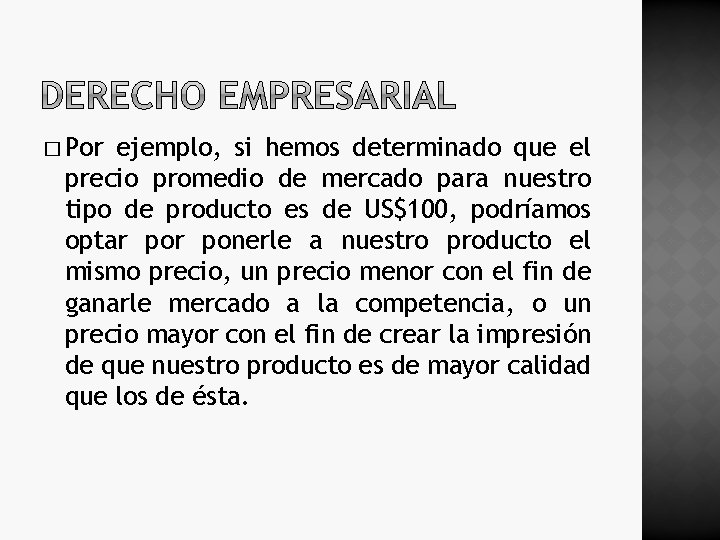 DERECHO EMPRESARIAL

□ Por ejemplo, si hemos determinado que el precio promedio de mercado para nuestro tipo de producto es de US$100, podríamos optar por ponerle a nuestro producto el mismo precio, un precio menor con el fin de ganarle mercado a la competencia, o un precio mayor con el fin de crear la impresión de que nuestro producto es de mayor calidad que los de ésta.